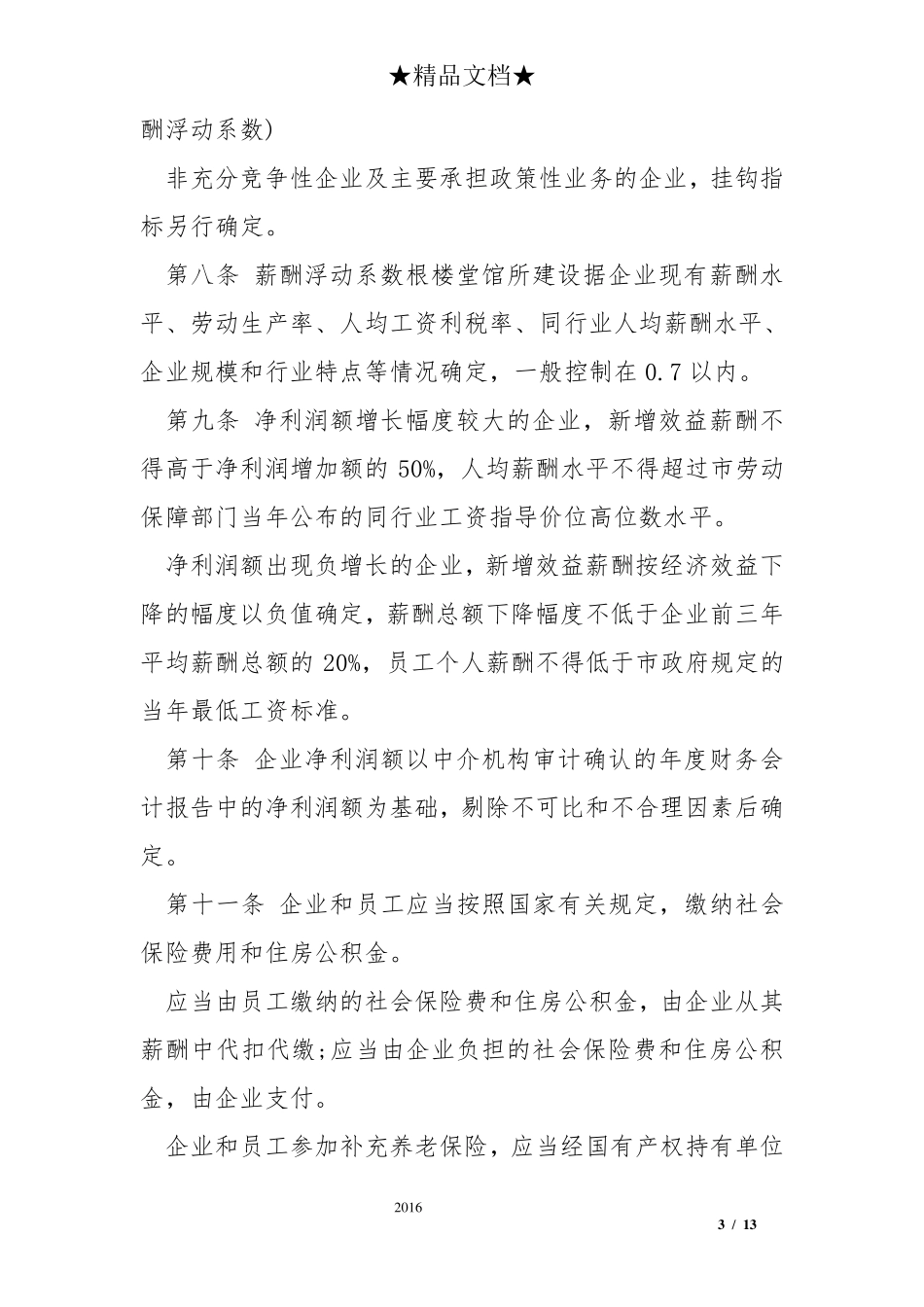 ★精品文档★

酬浮动系数)

非充分竞争性企业及主要承担政策性业务的企业，挂钩指标另行确定。

第八条 薪酬浮动系数根楼堂馆所建设据企业现有薪酬水平、劳动生产率、人均工资利税率、同行业人均薪酬水平、企业规模和行业特点等情况确定，一般控制在 0.7 以内。

第九条 净利润额增长幅度较大的企业，新增效益薪酬不得高于净利润增加额的 50%，人均薪酬水平不得超过市劳动保障部门当年公布的同行业工资指导价位高位数水平。

净利润额出现负增长的企业，新增效益薪酬按经济效益下降的幅度以负值确定，薪酬总额下降幅度不低于企业前三年平均薪酬总额的 20%，员工个人薪酬不得低于市政府规定的当年最低工资标准。

第十条 企业净利润额以中介机构审计确认的年度财务会计报告中的净利润额为基础，剔除不可比和不合理因素后确定。

第十一条 企业和员工应当按照国家有关规定，缴纳社会保险费用和住房公积金。

应当由员工缴纳的社会保险费和住房公积金，由企业从其薪酬中代扣代缴;应当由企业负担的社会保险费和住房公积金，由企业支付。

企业和员工参加补充养老保险，应当经国有产权持有单位

2016

3 / 13